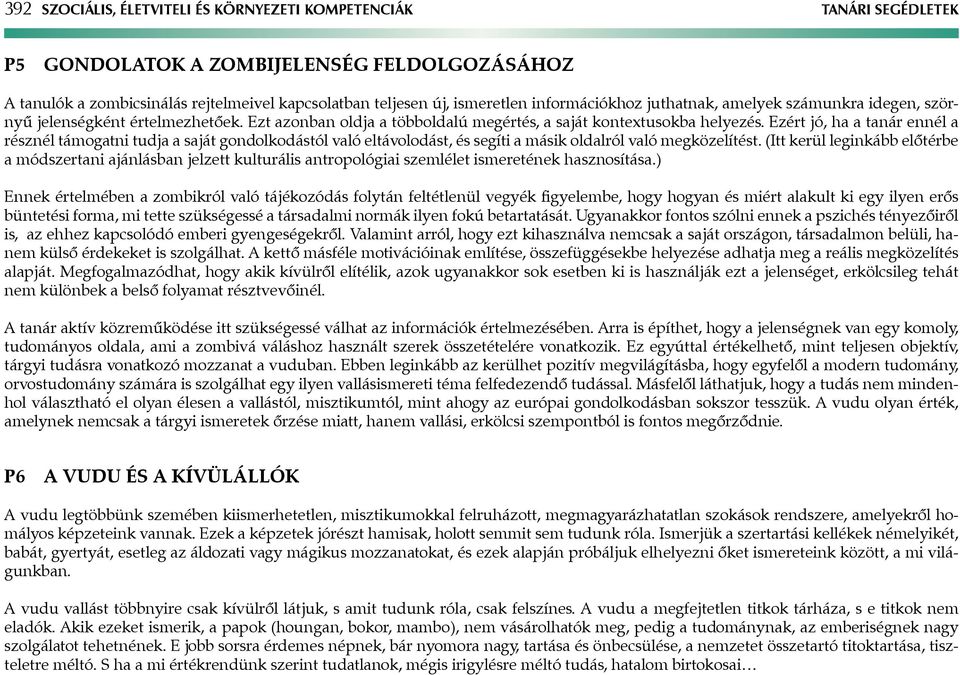 392 SZOCIÁLIS, ÉLETVITELI ÉS KÖRNYEZETI KOMPETENCIÁK TANÁRI SEGÉDLETEK

P5 GONDOLATOK A ZOMBIJELENSÉG FELDOLGOZÁSÁHOZ

A tanulók a zombicsinálás rejtelmeivel kapcsolatban teljesen új, ismeretlen információkhoz juthatnak, amelyek számunkra idegen, szörnyű jelenségként értelmezhetőek. Ezt azonban oldja a többoldalú megértés, a saját kontextusokba helyezés. Ezért jó, ha a tanár ennél a résznél támogatni tudja a saját gondolkodástól való eltávolodást, és segíti a másik oldalról való megközelítést. (Itt kerül leginkább előtérbe a módszertani ajánlásban jelzett kulturális antropológiai szemlélet ismeretének hasznosítása.)

Ennek értelmében a zombikról való tájékozódás folytán feltétlenül vegyék figyelembe, hogy hogyan és miért alakult ki egy ilyen erős büntetési forma, mi tette szükségessé a társadalmi normák ilyen fokú betartatását. Ugyanakkor fontos szólni ennek a pszichés tényezőiről is, az ehhez kapcsolódó emberi gyengeségekről. Valamint arról, hogy ezt kihasználva nemcsak a saját országon, társadalmon belüli, hanem külső érdekeket is szolgálhat. A kettő másféle motivációinak említése, összefüggésekbe helyezése adhatja meg a reális megközelítés alapját. Megfogalmazódhat, hogy akik kívülről elítélik, azok ugyanakkor sok esetben ki is használják ezt a jelenséget, erkölcsileg tehát nem különbek a belső folyamat résztvevőinél.

A tanár aktív közreműködése itt szükségessé válhat az információk értelmezésében. Arra is építhet, hogy a jelenségnek van egy komoly, tudományos oldala, ami a zombivá váláshoz használt szerek összetételére vonatkozik. Ez egyúttal értékelhető, mint teljesen objektív, tárgyi tudásra vonatkozó mozzanat a vuduban. Ebben leginkább az kerülhet pozitív megvilágításba, hogy egyfelől a modern tudomány, orvostudomány számára is szolgálhat egy ilyen vallásismereti téma felfedezendő tudással. Másfelől láthatjuk, hogy a tudás nem mindenhol választható el olyan élesen a vallástól, misztikumtól, mint ahogy az európai gondolkodásban sokszor tesszük. A vudu olyan érték, amelynek nemcsak a tárgyi ismeretek őrzése miatt, hanem vallási, erkölcsi szempontból is fontos megőrződnie.

P6 A VUDU ÉS A KÍVÜLÁLLÓK

A vudu legtöbbünk szemében kiismerhetetlen, misztikumokkal felruházott, megmagyarázhatatlan szokások rendszere, amelyekről homályos képzeteink vannak. Ezek a képzetek jórészt hamisak, holott semmit sem tudunk róla. Ismerjük a szertartási kellékek némelyikét, babát, gyertyát, esetleg az áldozati vagy mágikus mozzanatokat, és ezek alapján próbáljuk elhelyezni őket ismereteink között, a mi világunkban.

A vudu vallást többnyire csak kívülről látjuk, s amit tudunk róla, csak felszínes. A vudu a megfejtetlen titkok tárháza, s e titkok nem eladók. Akik ezeket ismerik, a papok (houngan, bokor, mambo), nem vásárolhatók meg, pedig a tudománynak, az emberiségnek nagy szolgálatot tehetnének. E jobb sorsra érdemes népnek, bár nyomora nagy, tartása és önbecsülése, a nemzetet összetartó titoktartása, tiszteletre méltó. S ha a mi értékrendünk szerint tudatlanok, mégis irigylésre méltó tudás, hatalom birtokosai…